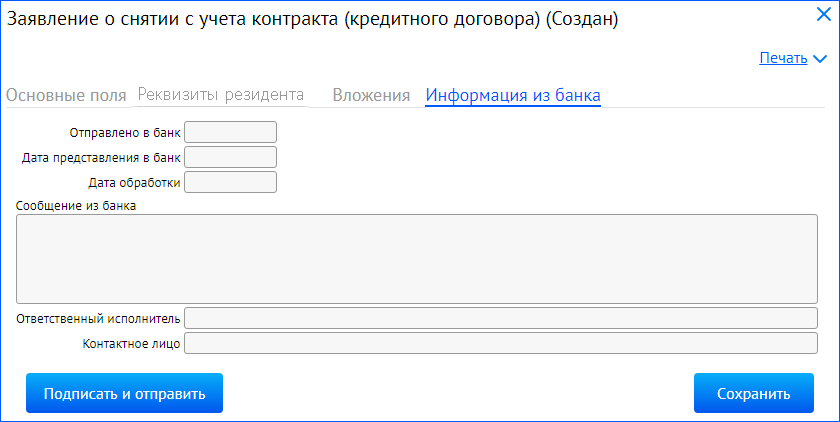 Заявление о снятии с учета контракта (кредитного договора) (Создан)

Печать

Основные поля Реквизиты резидента Вложения Информация из банка

Отправлено в банк

Дата представления в банк

Дата обработки

Сообщение из банка

Ответственный исполнитель

Контактное лицо

Подписать и отправить

Сохранить